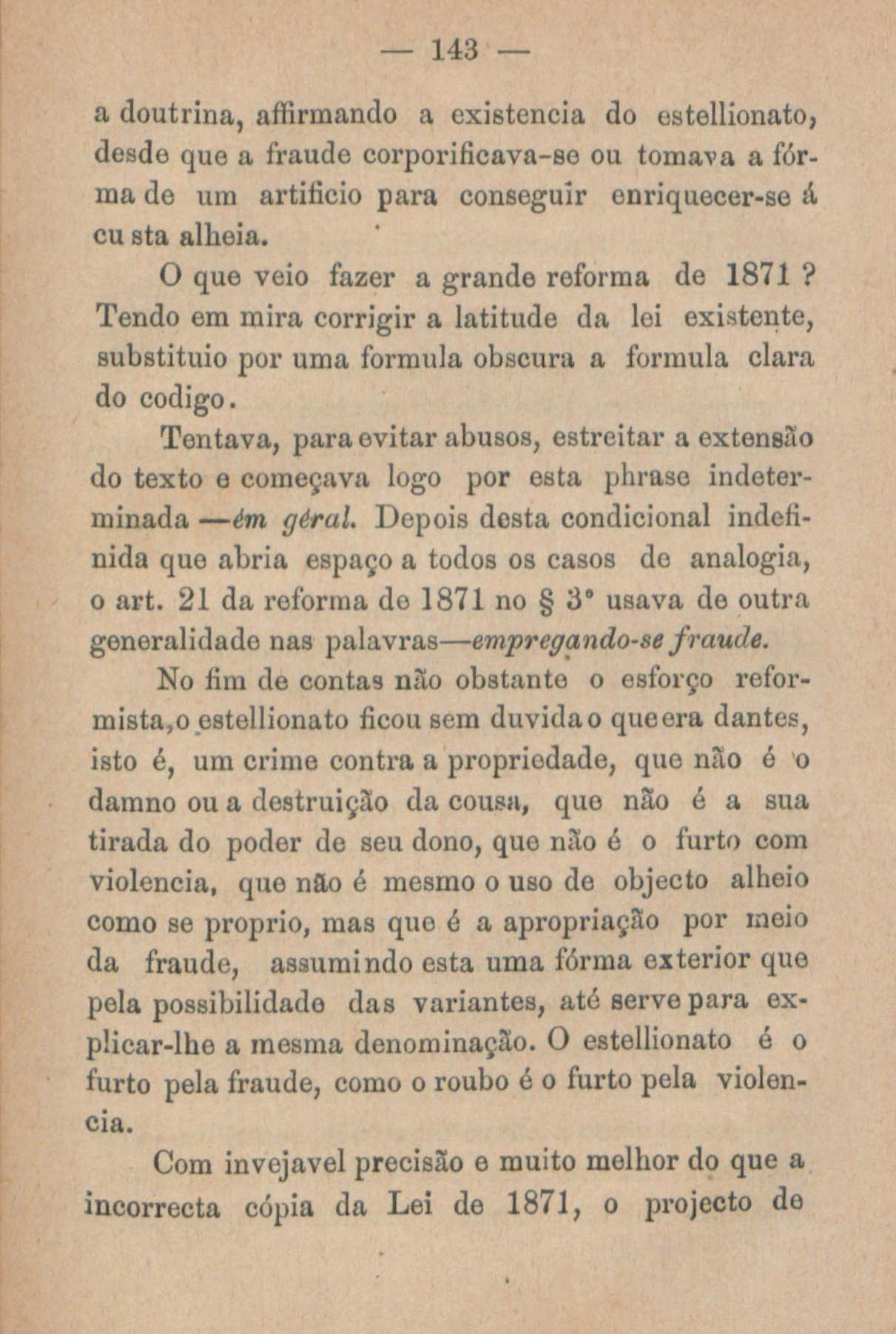 — 143 —

a doutrina, affirmando a existencia do estellionato, desde que a fraude corporificava-se ou tomava a fórma de um artificio para conseguir enriquecer-se á cu sta alheia.

O que veio fazer a grande reforma de 1871 ? Tendo em mira corrigir a latitude da lei existente, substituio por uma formula obscura a formula clara do codigo.

Tentava, para evitar abusos, estreitar a extensão do texto e começava logo por esta phrase indeterminada —ém géral. Depois desta condicional indefinida que abria espaço a todos os casos de analogia, o art. 21 da reforma de 1871 no § 3° usava de outra generalidade nas palavras—empregando-se fraude.

No fim de contas não obstante o esforço reformista,o estellionato ficou sem duvida o que era dantes, isto é, um crime contra a propriedade, que não é o damno ou a destruição da cousa, que não é a sua tirada do poder de seu dono, que não é o furto com violencia, que não é mesmo o uso de objecto alheio como se proprio, mas que é a apropriação por meio da fraude, assumindo esta uma fórma exterior que pela possibilidade das variantes, até serve para explicar-lhe a mesma denominação. O estellionato é o furto pela fraude, como o roubo é o furto pela violencia.

Com invejavel precisão e muito melhor do que a incorrecta cópia da Lei de 1871, o projecto de